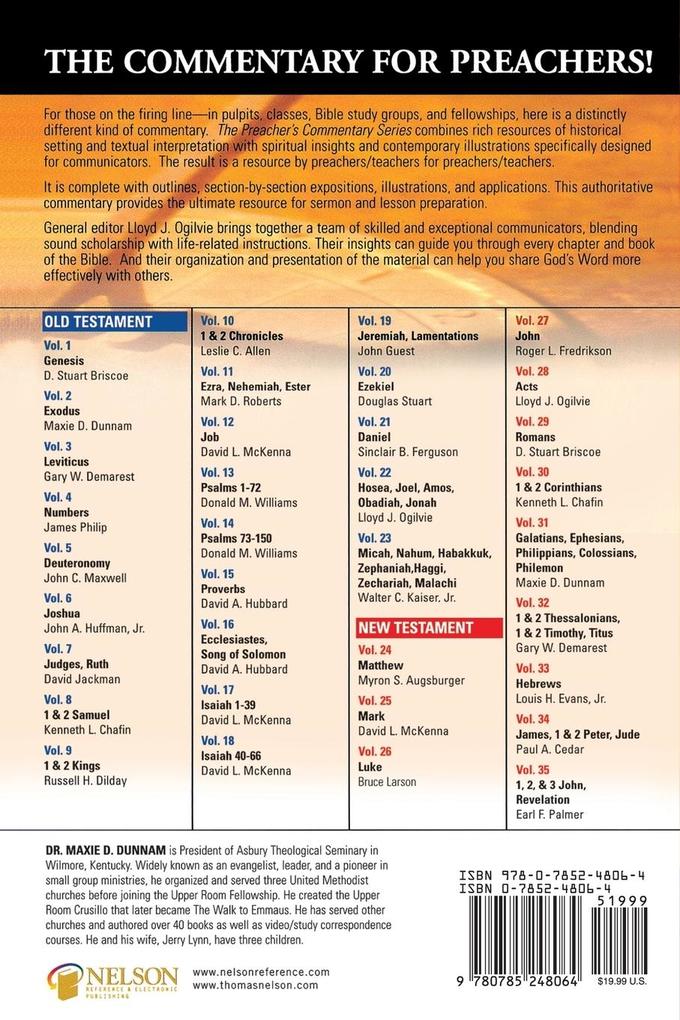 THE COMMENTARY FOR PREACHERS!

For those on the firing line—in pulpits, classes, Bible study groups, and fellowships, here is a distinctly different kind of commentary. The Preacher's Commentary Series combines rich resources of historical setting and textual interpretation with spiritual insights and contemporary illustrations specifically designed for communicators. The result is a resource by preachers/teachers for preachers/teachers.

It is complete with outlines, section-by-section expositions, illustrations, and applications. This authoritative commentary provides the ultimate resource for sermon and lesson preparation.

General editor Lloyd J. Ogilvie brings together a team of skilled and exceptional communicators, blending sound scholarship with life-related instructions. Their insights can guide you through every chapter and book of the Bible. And their organization and presentation of the material can help you share God's Word more effectively with others.

OLD TESTAMENT

Vol. 1
Genesis
D. Stuart Briscoe

Vol. 2
Exodus
Maxie D. Dunnam

Vol. 3
Leviticus
Gary W. Demarest

Vol. 4
Numbers
James Philip

Vol. 5
Deuteronomy
John C. Maxwell

Vol. 6
Joshua
John A. Huffman, Jr.

Vol. 7
Judges, Ruth
David Jackman

Vol. 8
1 & 2 Samuel
Kenneth L. Chafin

Vol. 9
1 & 2 Kings
Russell H. Dilday

Vol. 10
1 & 2 Chronicles
Leslie C. Allen

Vol. 11
Ezra, Nehemiah, Ester
Mark D. Roberts

Vol. 12
Job
David L. McKenna

Vol. 13
Psalms 1-72
Donald M. Williams

Vol. 14
Psalms 73-150
Donald M. Williams

Vol. 15
Proverbs
David A. Hubbard

Vol. 16
Ecclesiastes, Song of Solomon
David A. Hubbard

Vol. 17
Isaiah 1-39
David L. McKenna

Vol. 18
Isaiah 40-66
David L. McKenna

Vol. 19
Jeremiah, Lamentations
John Guest

Vol. 20
Ezekiel
Douglas Stuart

Vol. 21
Daniel
Sinclair B. Ferguson

Vol. 22
Hosea, Joel, Amos, Obadiah, Jonah
Lloyd J. Ogilvie

Vol. 23
Micah, Nahum, Habakkuk, Zephaniah,Haggi, Zechariah, Malachi
Walter C. Kaiser, Jr.

NEW TESTAMENT

Vol. 24
Matthew
Myron S. Augsburger

Vol. 25
Mark
David L. McKenna

Vol. 26
Luke
Bruce Larson

Vol. 27
John
Roger L. Fredrikson

Vol. 28
Acts
Lloyd J. Ogilvie

Vol. 29
Romans
D. Stuart Briscoe

Vol. 30
1 & 2 Corinthians
Kenneth L. Chafin

Vol. 31
Galatians, Ephesians, Philippians, Colossians, Philemon
Maxie D. Dunnam

Vol. 32
1 & 2 Thessalonians, 1 & 2 Timothy, Titus
Gary W. Demarest

Vol. 33
Hebrews
Louis H. Evans, Jr.

Vol. 34
James, 1 & 2 Peter, Jude
Paul A. Cedar

Vol. 35
1, 2, & 3 John, Revelation
Earl F. Palmer

DR. MAXIE D. DUNNAM is President of Asbury Theological Seminary in Wilmore, Kentucky. Widely known as an evangelist, leader, and a pioneer in small group ministries, he organized and served three United Methodist churches before joining the Upper Room Fellowship. He created the Upper Room Crusillo that later became The Walk to Emmaus. He has served other churches and authored over 40 books as well as video/study correspondence courses. He and his wife, Jerry Lynn, have three children.

NELSON
REFERENCE & ELECTRONIC PUBLISHING

www.nelsonreference.com
www.thomasnelson.com

ISBN 978-0-7852-4806-4
ISBN 0-7852-4806-4
51999
9 780785 248064
$19.99 U.S.